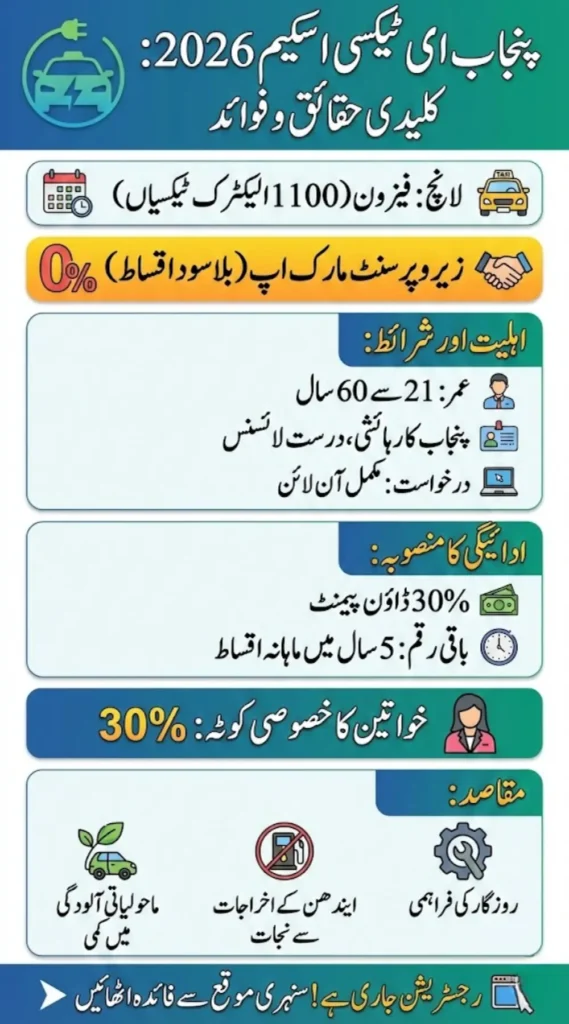 پنجاب ای ٹیکسی اسکیم 2026:
کلیدی حقائق و فوائد

TAXI

لانچ: فیز ون (1100 الیکٹرک ٹیکسیاں)

زیرو پرسنٹ مارک اپ (بلا سود اقساط) 0%

اہلیت اور شرائط:

عمر: 21 سے 60 سال

پنجاب کا رہائشی، درست لائسنس

درخواست: مکمل آن لائن

ادائیگی کا منصوبہ:

30% ڈاؤن پیمنٹ

باقی رقم: 5 سال میں ماہانہ اقساط

خواتین کا خصوصی کوٹہ: 30%

مقاصد:

روزگار کی فراہمی

ایندھن کے اخراجات سے نجات

ماحولیاتی آلودگی میں کمی

رجسٹریشن جاری ہے! سنہری موقع سے فائدہ اٹھائیں